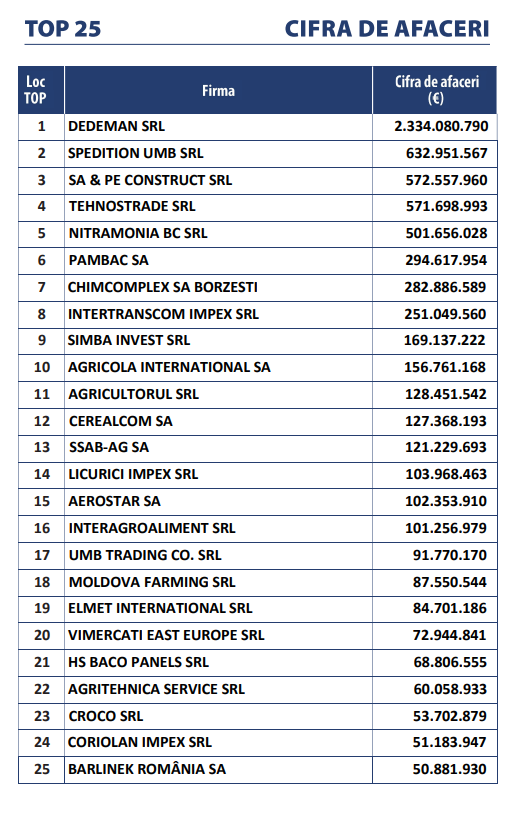 TOP 25

CIFRA DE AFACERI

| Loc TOP | Firma | Cifra de afaceri (€) |
|---|---|---|
| 1 | DEDEMAN SRL | 2.334.080.790 |
| 2 | SPEDITION UMB SRL | 632.951.567 |
| 3 | SA & PE CONSTRUCT SRL | 572.557.960 |
| 4 | TEHNOSTRADE SRL | 571.698.993 |
| 5 | NITRAMONIA BC SRL | 501.656.028 |
| 6 | PAMBAC SA | 294.617.954 |
| 7 | CHIMCOMPLEX SA BORZESTI | 282.886.589 |
| 8 | INTERTRANSCOM IMPEX SRL | 251.049.560 |
| 9 | SIMBA INVEST SRL | 169.137.222 |
| 10 | AGRICOLA INTERNATIONAL SA | 156.761.168 |
| 11 | AGRICULTORUL SRL | 128.451.542 |
| 12 | CEREALCOM SA | 127.368.193 |
| 13 | SSAB-AG SA | 121.229.693 |
| 14 | LICURICI IMPEX SRL | 103.968.463 |
| 15 | AEROSTAR SA | 102.353.910 |
| 16 | INTERAGROALIMENT SRL | 101.256.979 |
| 17 | UMB TRADING CO. SRL | 91.770.170 |
| 18 | MOLDOVA FARMING SRL | 87.550.544 |
| 19 | ELMET INTERNATIONAL SRL | 84.701.186 |
| 20 | VIMERCATI EAST EUROPE SRL | 72.944.841 |
| 21 | HS BACO PANELS SRL | 68.806.555 |
| 22 | AGRITEHNICA SERVICE SRL | 60.058.933 |
| 23 | CROCO SRL | 53.702.879 |
| 24 | CORIOLAN IMPEX SRL | 51.183.947 |
| 25 | BARLINEK ROMÂNIA SA | 50.881.930 |